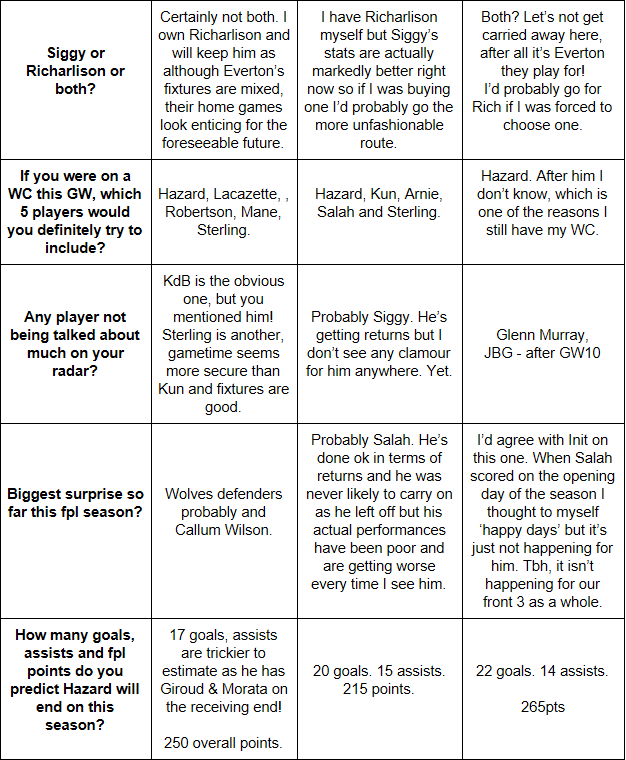 | | | | |
|---|---|---|---|
| **Siggy or Richarlison or both?** | Certainly not both. I own Richarlison and will keep him as although Everton's fixtures are mixed, their home games look enticing for the foreseeable future. | I have Richarlison myself but Siggy's stats are actually markedly better right now so if I was buying one I'd probably go the more unfashionable route. | Both? Let's not get carried away here, after all it's Everton they play for! I'd probably go for Rich if I was forced to choose one. |
| **If you were on a WC this GW, which 5 players would you definitely try to include?** | Hazard, Lacazette, , Robertson, Mane, Sterling. | Hazard, Kun, Arnie, Salah and Sterling. | Hazard. After him I don't know, which is one of the reasons I still have my WC. |
| **Any player not being talked about much on your radar?** | KdB is the obvious one, but you mentioned him! Sterling is another, gametime seems more secure than Kun and fixtures are good. | Probably Siggy. He's getting returns but I don't see any clamour for him anywhere. Yet. | Glenn Murray, JBG - after GW10 |
| **Biggest surprise so far this fpl season?** | Wolves defenders probably and Callum Wilson. | Probably Salah. He's done ok in terms of returns and he was never likely to carry on as he left off but his actual performances have been poor and are getting worse every time I see him. | I'd agree with Init on this one. When Salah scored on the opening day of the season I thought to myself 'happy days' but it's just not happening for him. Tbh, it isn't happening for our front 3 as a whole. |
| **How many goals, assists and fpl points do you predict Hazard will end on this season?** | 17 goals, assists are trickier to estimate as he has Giroud & Morata on the receiving end! 250 overall points. | 20 goals. 15 assists. 215 points. | 22 goals. 14 assists. 265pts |